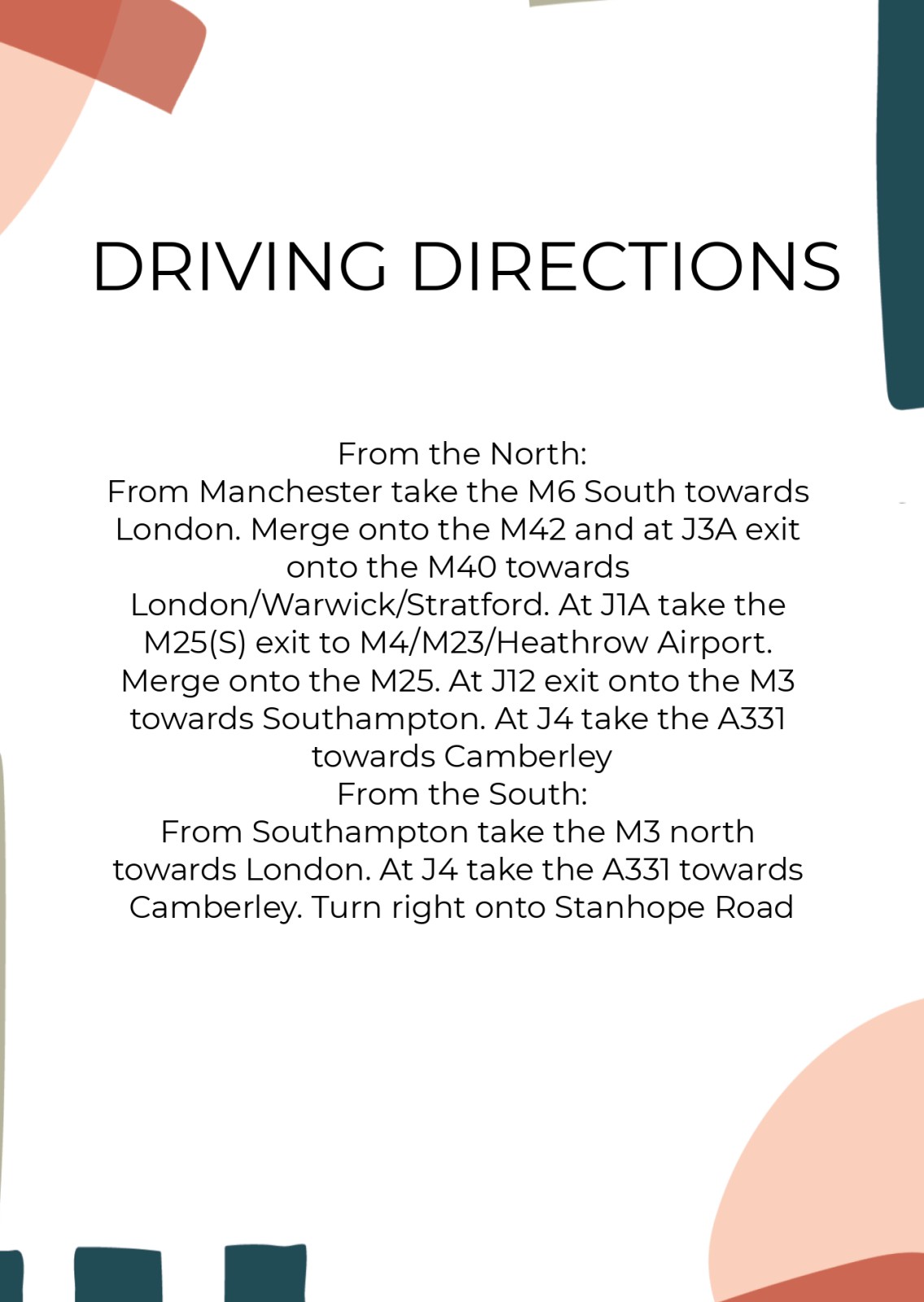 DRIVING DIRECTIONS

From the North:

From Manchester take the M6 South towards London. Merge onto the M42 and at J3A exit onto the M40 towards London/Warwick/Stratford. At J1A take the M25(S) exit to M4/M23/Heathrow Airport. Merge onto the M25. At J12 exit onto the M3 towards Southampton. At J4 take the A331 towards Camberley

From the South:

From Southampton take the M3 north towards London. At J4 take the A331 towards Camberley. Turn right onto Stanhope Road